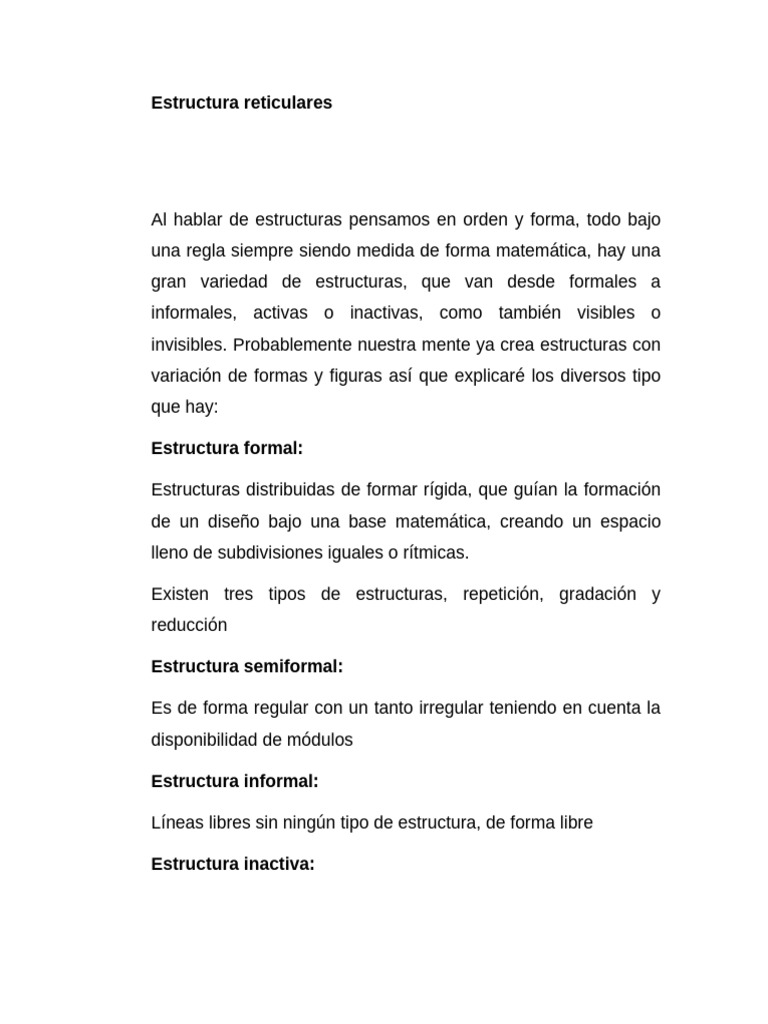 Estructura reticulares

Al hablar de estructuras pensamos en orden y forma, todo bajo una regla siempre siendo medida de forma matemática, hay una gran variedad de estructuras, que van desde formales a informales, activas o inactivas, como también visibles o invisibles. Probablemente nuestra mente ya crea estructuras con variación de formas y figuras así que explicaré los diversos tipo que hay:

Estructura formal:

Estructuras distribuidas de formar rígida, que guían la formación de un diseño bajo una base matemática, creando un espacio lleno de subdivisiones iguales o rítmicas.

Existen tres tipos de estructuras, repetición, gradación y reducción

Estructura semiformal:

Es de forma regular con un tanto irregular teniendo en cuenta la disponibilidad de módulos

Estructura informal:

Líneas libres sin ningún tipo de estructura, de forma libre

Estructura inactiva: